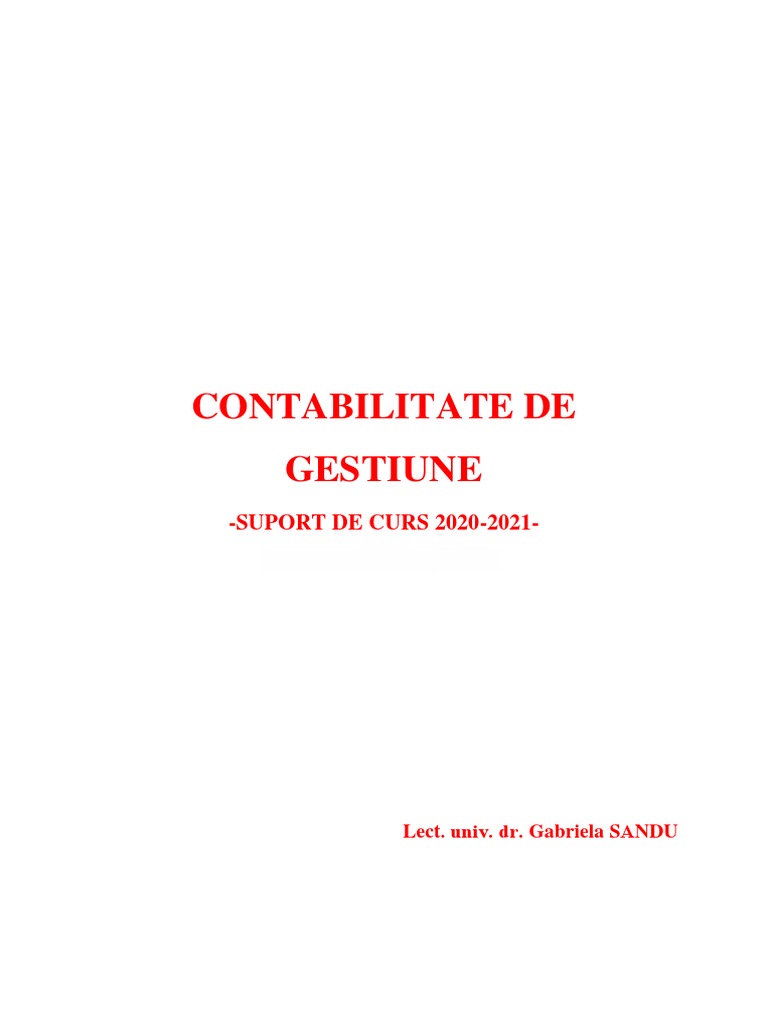 CONTABILITATE DE GESTIUNE

-SUPORT DE CURS 2020-2021-

Lect. univ. dr. Gabriela SANDU